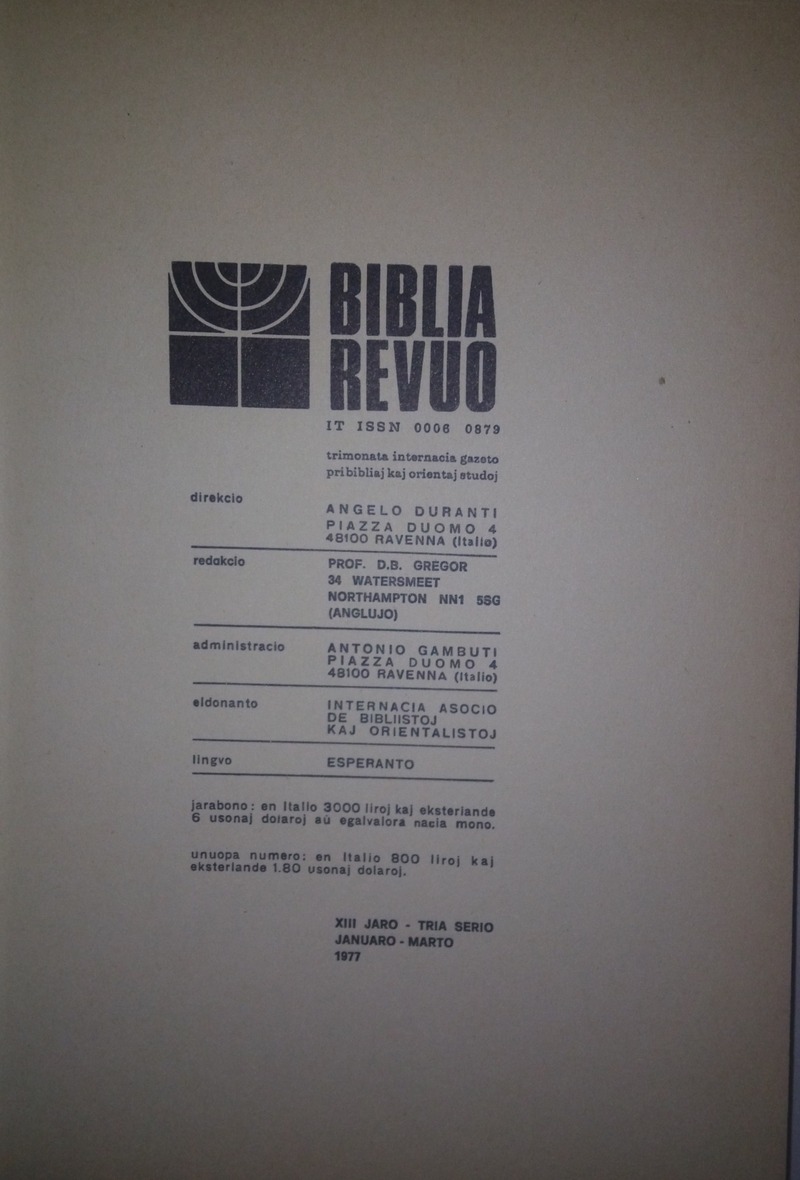 BIBLIA
REVUO

IT ISSN 0006 0879

trimonata internacia gazeto
pri bibliaj kaj orientaj studoj

direkcio
ANGELO DURANTI
PIAZZA DUOMO 4
48100 RAVENNA (Italio)

redakcio
PROF. D.B. GREGOR
34 WATERSMEET
NORTHAMPTON NN1 5SG
(ANGLUJO)

administracio
ANTONIO GAMBUTI
PIAZZA DUOMO 4
48100 RAVENNA (Italio)

eldonanto
INTERNACIA ASOCIO
DE BIBLIISTOJ
KAJ ORIENTALISTOJ

lingvo
ESPERANTO

jarabono: en Italio 3000 liroj kaj eksterlande 6 usonaj dolaroj aŭ egalvalora nacia mono.

unuopa numero: en Italio 800 liroj kaj eksterlande 1.80 usonaj dolaroj.

XIII JARO - TRIA SERIO
JANUARO - MARTO
1977